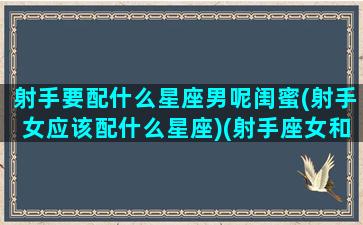 射手要配什么星座男呢闺蜜(射手女应该配什么星座)(射手座女和